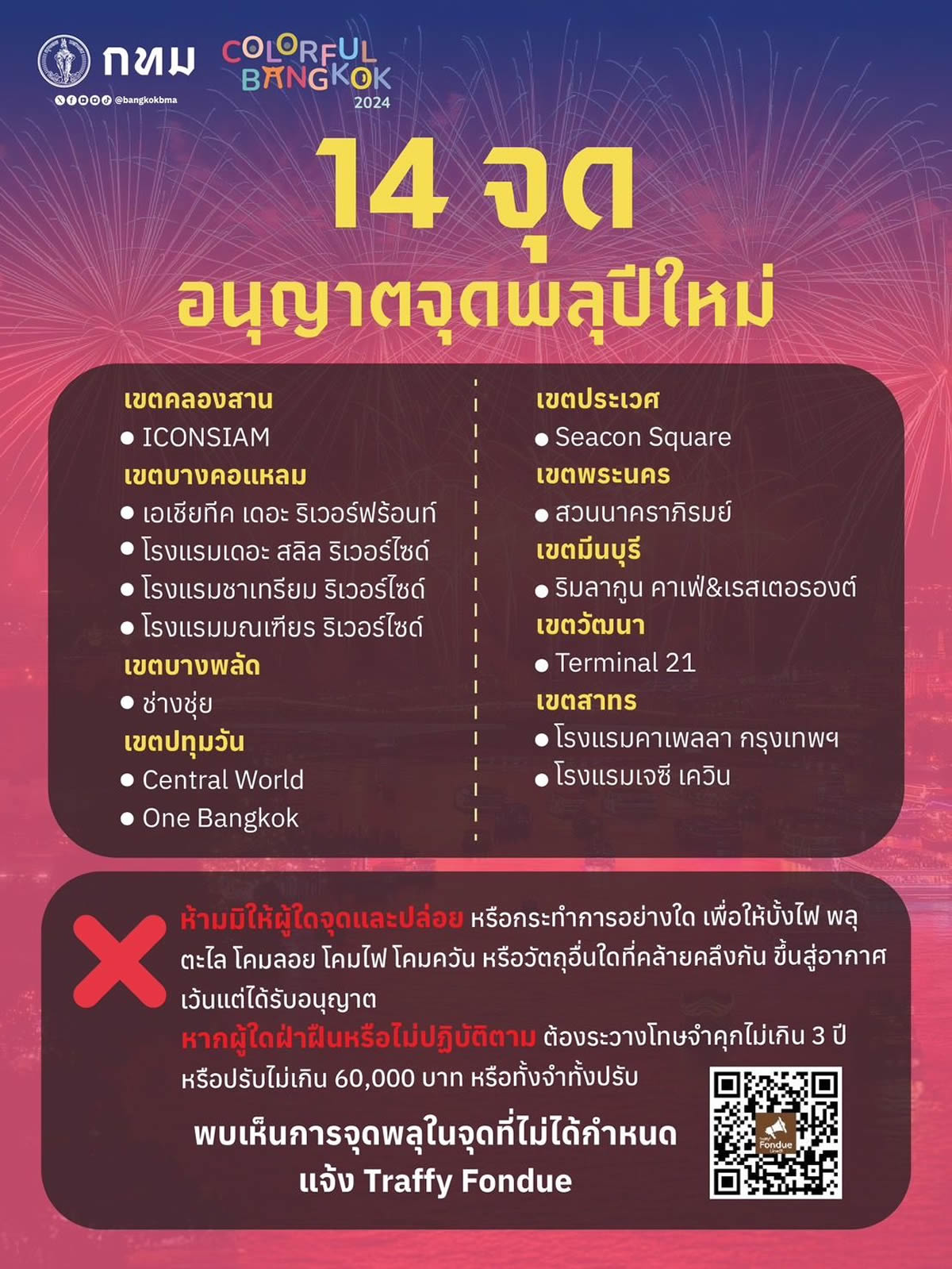 กทม
@bangkokbma
COLORFUL BANGKOK 2024

14 จุด
อนุญาตจุดพลุปีใหม่

เขตคลองสาน
● ICONSIAM
เขตบางคอแหลม
● เอเชียทีค เดอะ ริเวอร์ฟร้อนท์
● โรงแรมเดอะ สลิล ริเวอร์ไซด์
● โรงแรมชาเทรียม ริเวอร์ไซด์
● โรงแรมมณเฑียร ริเวอร์ไซด์
เขตบางพลัด
● ช่างชุ่ย
เขตปทุมวัน
● Central World
● One Bangkok

เขตประเวศ
● Seacon Square
เขตพระนคร
● สวนนาคราภิรมย์
เขตมีนบุรี
● ริมลากูน คาเฟ่&เรสเตอรองต์
เขตวัฒนา
● Terminal 21
เขตสาทร
● โรงแรมคาเพลลา กรุงเทพฯ
● โรงแรมเจซี เควิน

ห้ามมิให้ผู้ใดจุดและปล่อย หรือกระทำการอย่างใด เพื่อให้บั้งไฟ พลุ ตะไล โคมลอย โคมไฟ โคมควัน หรือวัตถุอื่นใดที่คล้ายคลึงกัน ขึ้นสู่อากาศ เว้นแต่ได้รับอนุญาต
หากผู้ใดฝ่าฝืนหรือไม่ปฏิบัติตาม ต้องระวางโทษจำคุกไม่เกิน 3 ปี หรือปรับไม่เกิน 60,000 บาท หรือทั้งจำทั้งปรับ

พบเห็นการจุดพลุในจุดที่ไม่ได้กำหนด
แจ้ง Traffy Fondue

Fondue